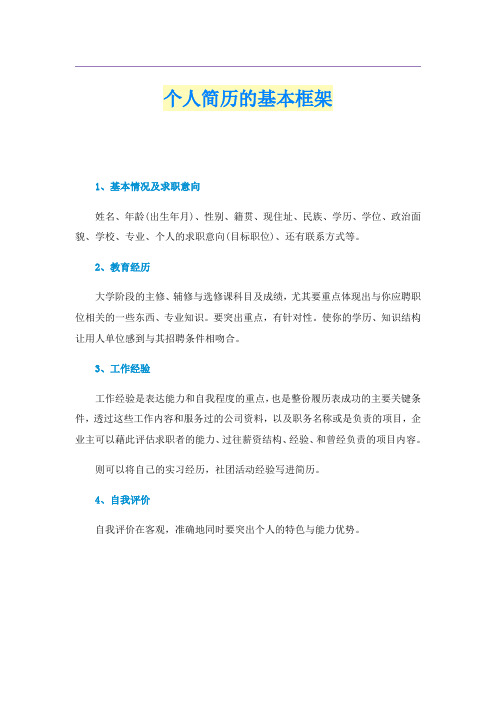 个人简历的基本框架

1、基本情况及求职意向

姓名、年龄(出生年月)、性别、籍贯、现住址、民族、学历、学位、政治面貌、学校、专业、个人的求职意向(目标职位)、还有联系方式等。

2、教育经历

大学阶段的主修、辅修与选修课科目及成绩，尤其要重点体现出与你应聘职位相关的一些东西、专业知识。要突出重点，有针对性。使你的学历、知识结构让用人单位感到与其招聘条件相吻合。

3、工作经验

工作经验是表达能力和自我程度的重点，也是整份履历表成功的主要关键条件，透过这些工作内容和服务过的公司资料，以及职务名称或是负责的项目，企业主可以藉此评估求职者的能力、过往薪资结构、经验、和曾经负责的项目内容。

则可以将自己的实习经历，社团活动经验写进简历。

4、自我评价

自我评价在客观，准确地同时要突出个人的特色与能力优势。